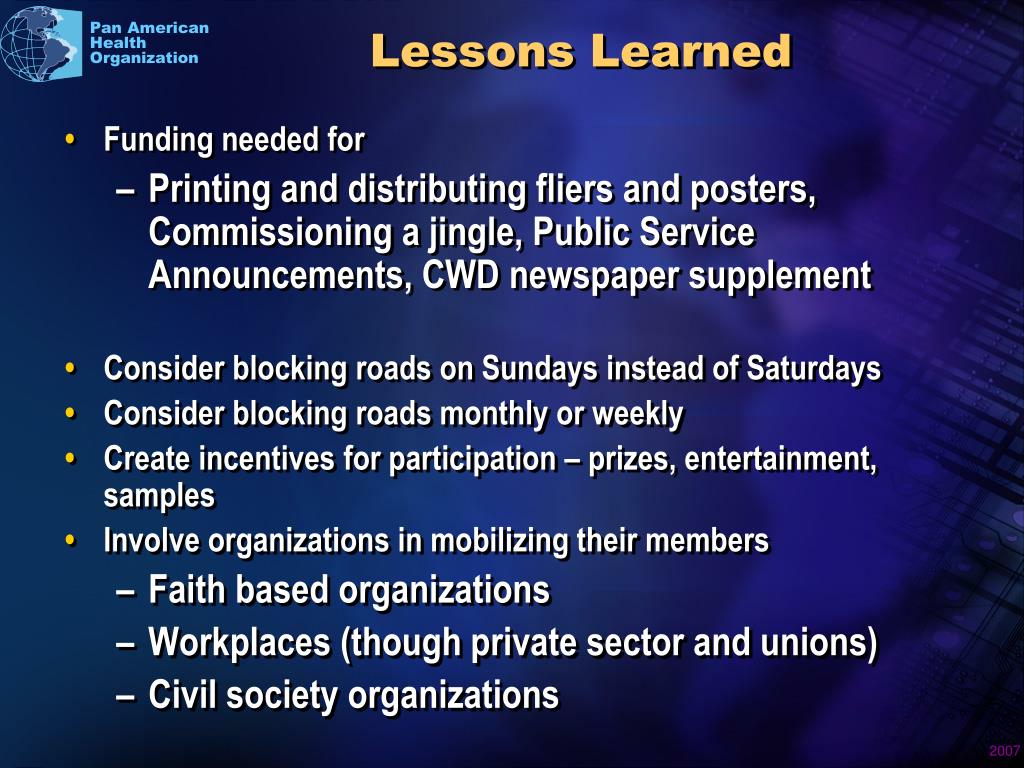 Pan American Health Organization

Lessons Learned

• Funding needed for
– Printing and distributing fliers and posters, Commissioning a jingle, Public Service Announcements, CWD newspaper supplement

• Consider blocking roads on Sundays instead of Saturdays
• Consider blocking roads monthly or weekly
• Create incentives for participation – prizes, entertainment, samples
• Involve organizations in mobilizing their members
– Faith based organizations
– Workplaces (though private sector and unions)
– Civil society organizations

2007